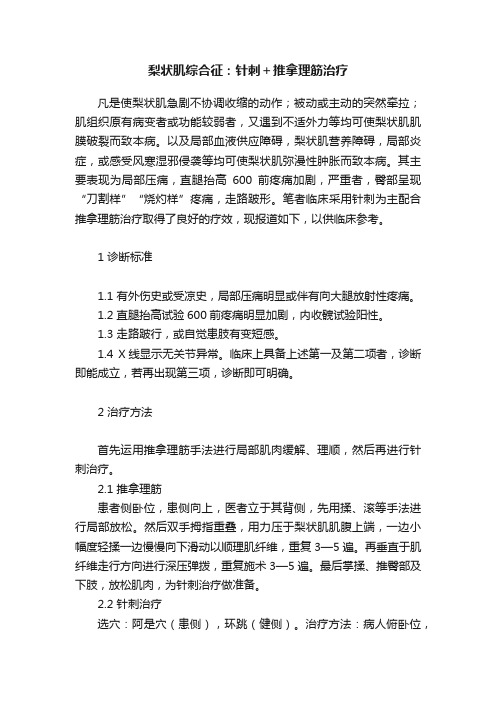 梨状肌综合征：针刺＋推拿理筋治疗

凡是使梨状肌急剧不协调收缩的动作；被动或主动的突然牵拉；肌组织原有病变者或功能较弱者，又遇到不适外力等均可使梨状肌肌膜破裂而致本病。以及局部血液供应障碍，梨状肌营养障碍，局部炎症，或感受风寒湿邪侵袭等均可使梨状肌弥漫性肿胀而致本病。其主要表现为局部压痛，直腿抬高 600 前疼痛加剧，严重者，臀部呈现“刀割样”“烧灼样”疼痛，走路跛形。笔者临床采用针刺为主配合推拿理筋治疗取得了良好的疗效，现报道如下，以供临床参考。

1 诊断标准

1.1 有外伤史或受凉史，局部压痛明显或伴有向大腿放射性疼痛。

1.2 直腿抬高试验 600 前疼痛明显加剧，内收髋试验阳性。

1.3 走路跛行，或自觉患肢有变短感。

1.4 X 线显示无关节异常。临床上具备上述第一及第二项者，诊断即能成立，若再出现第三项，诊断即可明确。

2 治疗方法

首先运用推拿理筋手法进行局部肌肉缓解、理顺，然后再进行针刺治疗。

2.1 推拿理筋

患者侧卧位，患侧向上，医者立于其背侧，先用揉、滚等手法进行局部放松。然后双手拇指重叠，用力压于梨状肌肌腹上端，一边小幅度轻揉一边慢慢向下滑动以顺理肌纤维，重复 3—5 遍。再垂直于肌纤维走行方向进行深压弹拨，重复施术 3—5 遍。最后掌揉、推臀部及下肢，放松肌肉，为针刺治疗做准备。

2.2 针刺治疗

选穴：阿是穴（患侧），环跳（健侧）。治疗方法：病人俯卧位，